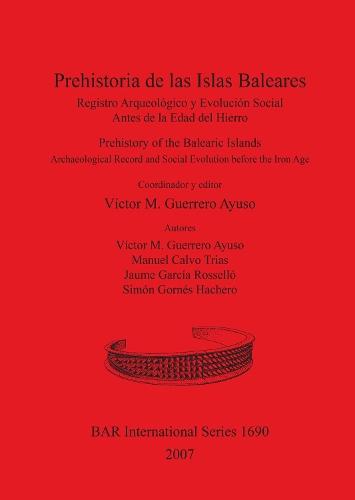 Prehistoria de las Islas Baleares
Registro Arqueológico y Evolución Social
Antes de la Edad del Hierro

Prehistory of the Balearic Islands
Archaeological Record and Social Evolution before the Iron Age

Coordinador y editor
Víctor M. Guerrero Ayuso

Autores
Víctor M. Guerrero Ayuso
Manuel Calvo Trias
Jaume García Rosselló
Simón Gornés Hachero

BAR International Series 1690
2007